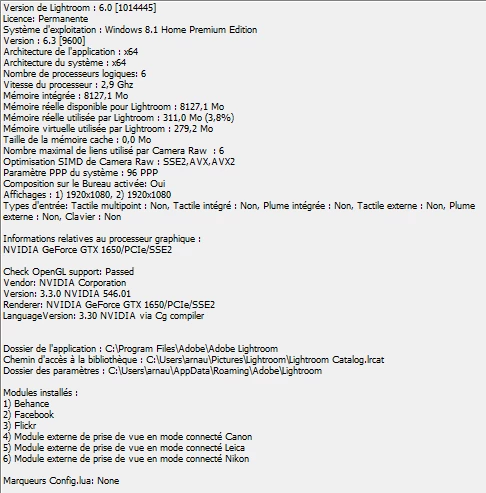 Version de Lightroom : 6.0 [1014445]
Licence: Permanente
Système d'exploitation : Windows 8.1 Home Premium Edition
Version : 6.3 [9600]
Architecture de l'application : x64
Architecture du système : x64
Nombre de processeurs logiques: 6
Vitesse du processeur : 2,9 Ghz
Mémoire intégrée : 8127,1 Mo
Mémoire réelle disponible pour Lightroom : 8127,1 Mo
Mémoire réelle utilisée par Lightroom : 311,0 Mo (3,8%)
Mémoire virtuelle utilisée par Lightroom : 279,2 Mo
Taille de la mémoire cache : 0,0 Mo
Nombre maximal de liens utilisé par Camera Raw : 6
Optimisation SIMD de Camera Raw : SSE2,AVX,AVX2
Paramètre PPP du système : 96 PPP
Composition sur le Bureau activée: Oui
Affichages : 1) 1920x1080, 2) 1920x1080
Types d'entrée: Tactile multipoint : Non, Tactile intégré : Non, Plume intégrée : Non, Tactile externe : Non, Plume externe : Non, Clavier : Non

Informations relatives au processeur graphique :
NVIDIA GeForce GTX 1650/PCIe/SSE2

Check OpenGL support: Passed
Vendor: NVIDIA Corporation
Version: 3.3.0 NVIDIA 546.01
Renderer: NVIDIA GeForce GTX 1650/PCIe/SSE2
LanguageVersion: 3.30 NVIDIA via Cg compiler

Dossier de l'application : C:\Program Files\Adobe\Adobe Lightroom
Chemin d'accès à la bibliothèque : C:\Users\arnau\Pictures\Lightroom\Lightroom Catalog.lrcat
Dossier des paramètres : C:\Users\arnau\AppData\Roaming\Adobe\Lightroom

Modules installés :
1) Behance
2) Facebook
3) Flickr
4) Module externe de prise de vue en mode connecté Canon
5) Module externe de prise de vue en mode connecté Leica
6) Module externe de prise de vue en mode connecté Nikon

Marqueurs Config.lua: None